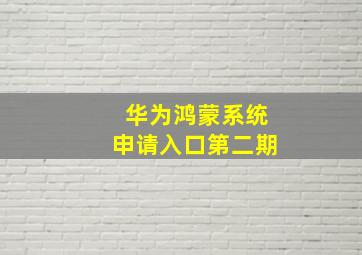 华为鸿蒙系统
申请入口第二期